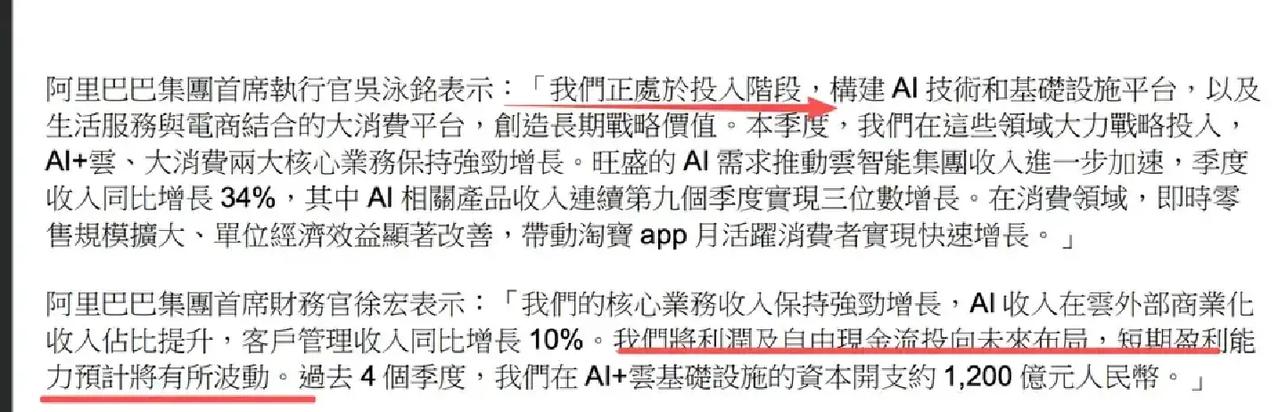 阿里巴巴集團首席執行官吳泳銘表示：「我們正處於投入階段，構建 AI 技術和基礎設施平台，以及生活服務與電商結合的大消費平台，創造長期戰略價值。本季度，我們在這些領域大力戰略投入，AI+雲、大消費兩大核心業務保持強勁增長。旺盛的 AI 需求推動雲智能集團收入進一步加速，季度收入同比增長 34%，其中 AI 相關產品收入連續第九個季度實現三位數增長。在消費領域，即時零售規模擴大、單位經濟效益顯著改善，帶動淘寶 app 月活躍消費者實現快速增長。」

阿里巴巴集團首席財務官徐宏表示：「我們的核心業務收入保持強勁增長，AI 收入在雲外部商業化收入佔比提升，客戶管理收入同比增長 10%。我們將利潤及自由現金流投向未來布局，短期盈利能力預計將有所波動。過去 4 個季度，我們在 AI+雲基礎設施的資本開支約 1,200 億元人民幣。」